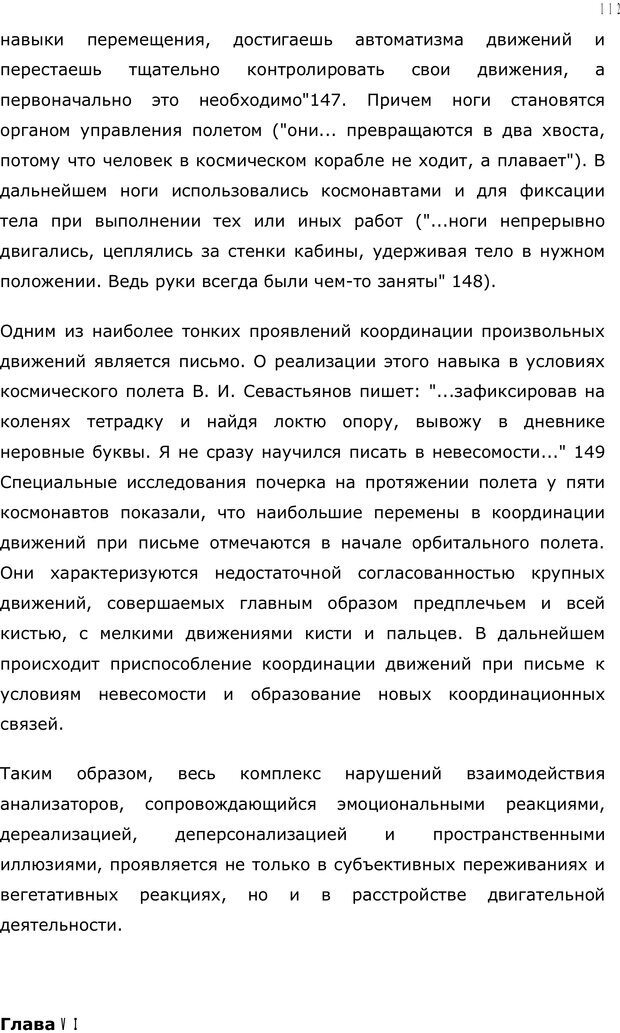 112

навыки перемещения, достигаешь автоматизма движений и перестаешь тщательно контролировать свои движения, а первоначально это необходимо"147. Причем ноги становятся органом управления полетом ("они... превращаются в два хвоста, потому что человек в космическом корабле не ходит, а плавает"). В дальнейшем ноги использовались космонавтами и для фиксации тела при выполнении тех или иных работ ("...ноги непрерывно двигались, цеплялись за стенки кабины, удерживая тело в нужном положении. Ведь руки всегда были чем-то заняты" 148).

Одним из наиболее тонких проявлений координации произвольных движений является письмо. О реализации этого навыка в условиях космического полета В. И. Севастьянов пишет: "...зафиксировав на коленях тетрадку и найдя локтю опору, вывожу в дневнике неровные буквы. Я не сразу научился писать в невесомости..." 149 Специальные исследования почерка на протяжении полета у пяти космонавтов показали, что наибольшие перемены в координации движений при письме отмечаются в начале орбитального полета. Они характеризуются недостаточной согласованностью крупных движений, совершаемых главным образом предплечьем и всей кистью, с мелкими движениями кисти и пальцев. В дальнейшем происходит приспособление координации движений при письме к условиям невесомости и образование новых координационных связей.

Таким образом, весь комплекс нарушений взаимодействия анализаторов, сопровождающийся эмоциональными реакциями, дереализацией, деперсонализацией и пространственными иллюзиями, проявляется не только в субъективных переживаниях и вегетативных реакциях, но и в расстройстве двигательной деятельности.

Глава VI